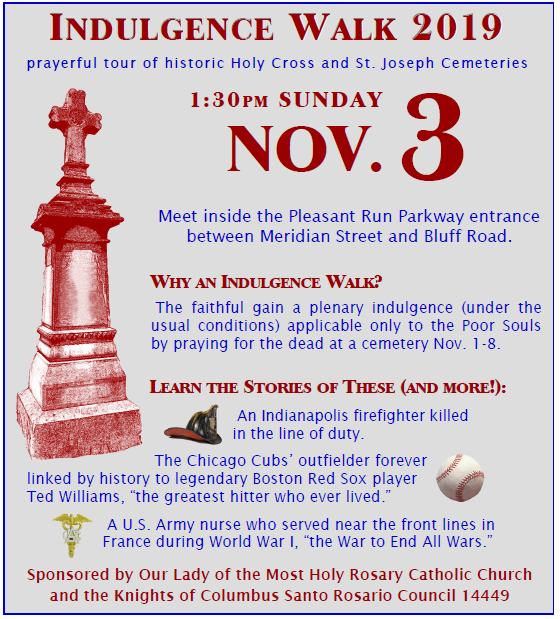 INDULGENCE WALK 2019

prayerful tour of historic Holy Cross and St. Joseph Cemeteries

1:30PM SUNDAY

NOV. 3

Meet inside the Pleasant Run Parkway entrance between Meridian Street and Bluff Road.

WHY AN INDULGENCE WALK?

The faithful gain a plenary indulgence (under the usual conditions) applicable only to the Poor Souls by praying for the dead at a cemetery Nov. 1-8.

LEARN THE STORIES OF THESE (AND MORE!):

An Indianapolis firefighter killed in the line of duty.

The Chicago Cubs' outfielder forever linked by history to legendary Boston Red Sox player Ted Williams, "the greatest hitter who ever lived."

A U.S. Army nurse who served near the front lines in France during World War I, "the War to End All Wars."

Sponsored by Our Lady of the Most Holy Rosary Catholic Church and the Knights of Columbus Santo Rosario Council 14449